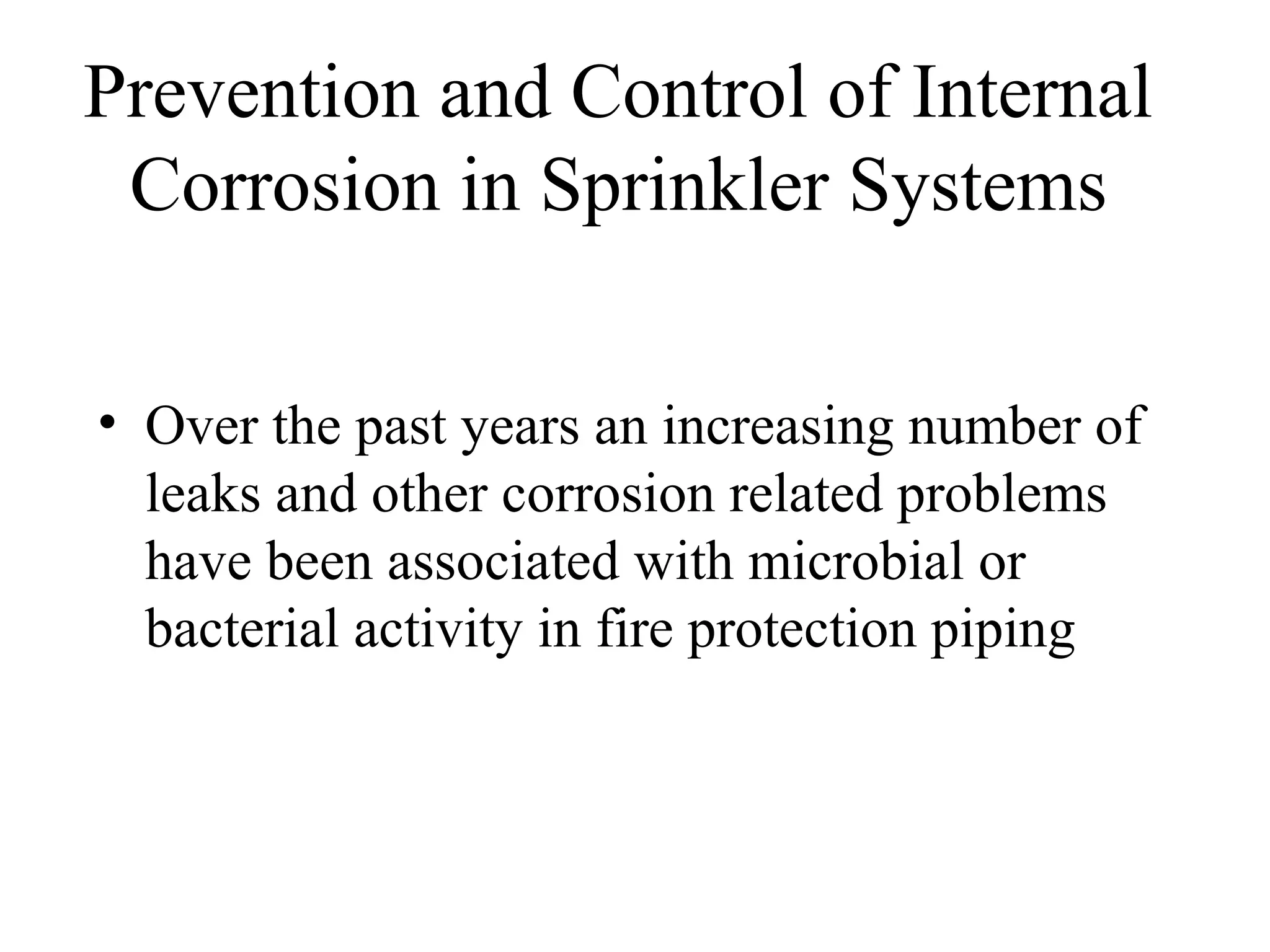 Prevention and Control of Internal Corrosion in Sprinkler Systems

• Over the past years an increasing number of leaks and other corrosion related problems have been associated with microbial or bacterial activity in fire protection piping